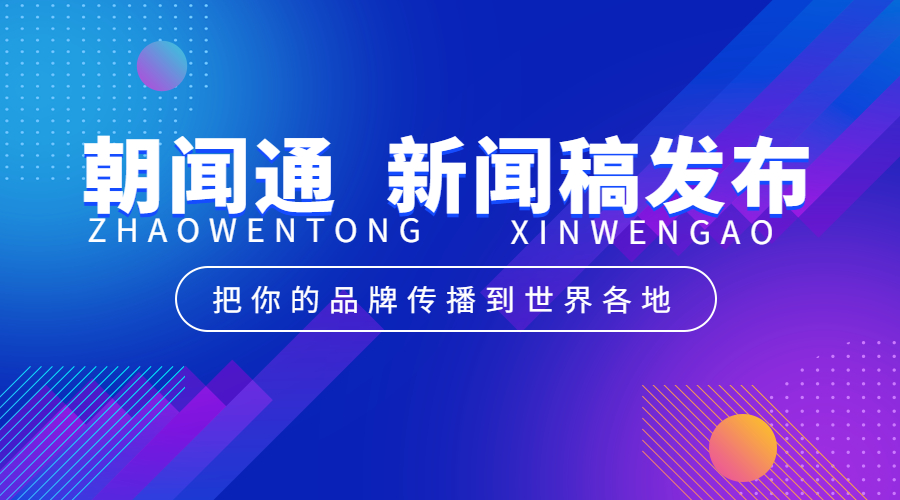 朝闻通 新闻稿发布
ZHAOWENTONG XINWENGAO

把你的品牌传播到世界各地